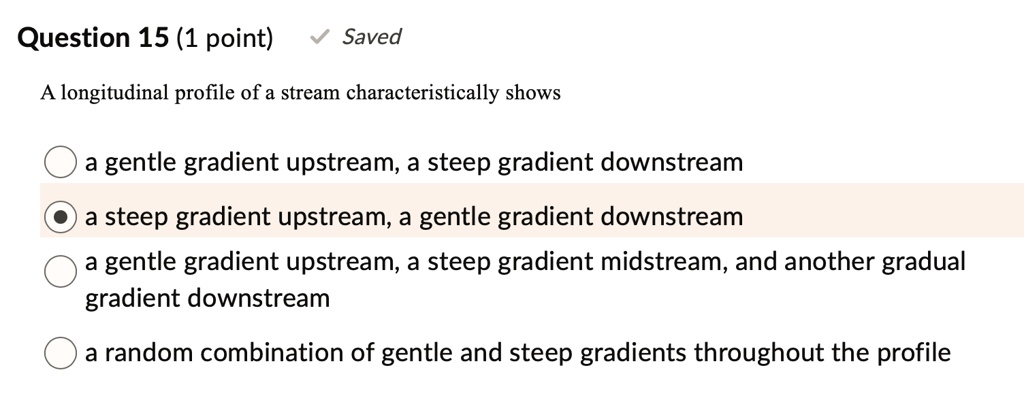 Question 15 (1 point) ✓ Saved

A longitudinal profile of a stream characteristically shows

a gentle gradient upstream, a steep gradient downstream

a steep gradient upstream, a gentle gradient downstream

a gentle gradient upstream, a steep gradient midstream, and another gradual gradient downstream

a random combination of gentle and steep gradients throughout the profile